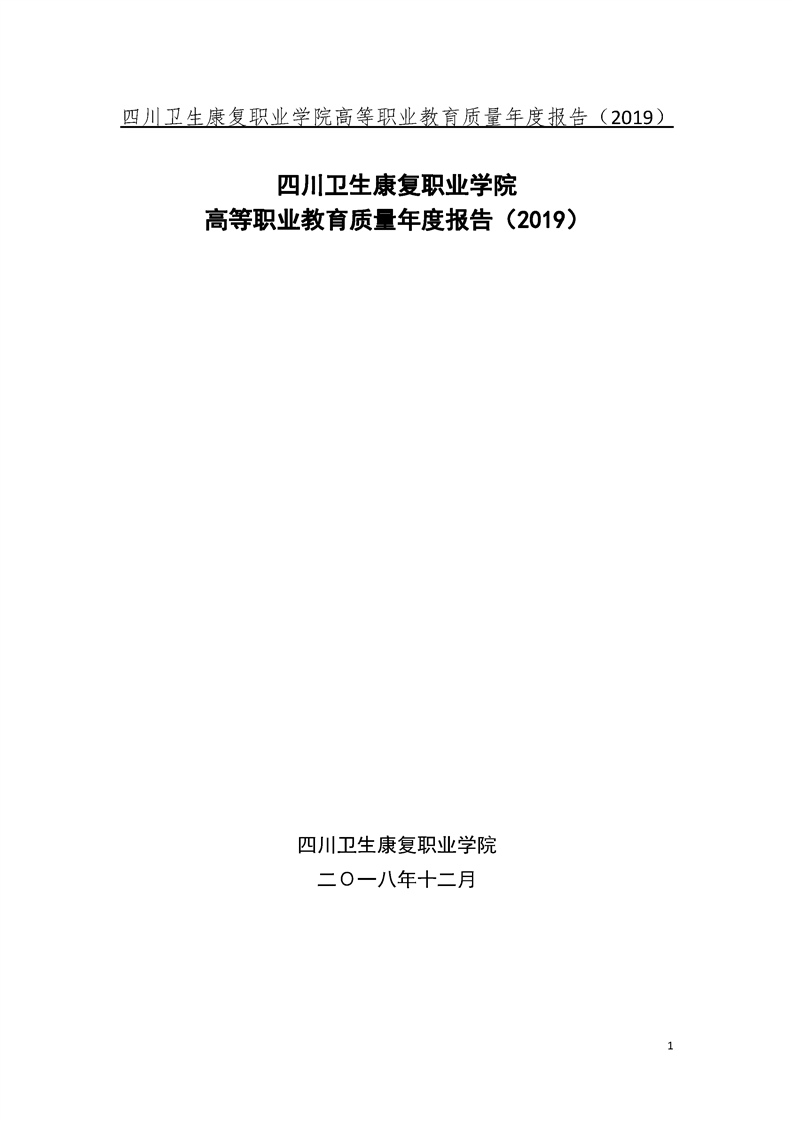 四川卫生康复职业学院高等职业教育质量年度报告（2019）

四川卫生康复职业学院
高等职业教育质量年度报告（2019）

四川卫生康复职业学院
二〇一八年十二月

1